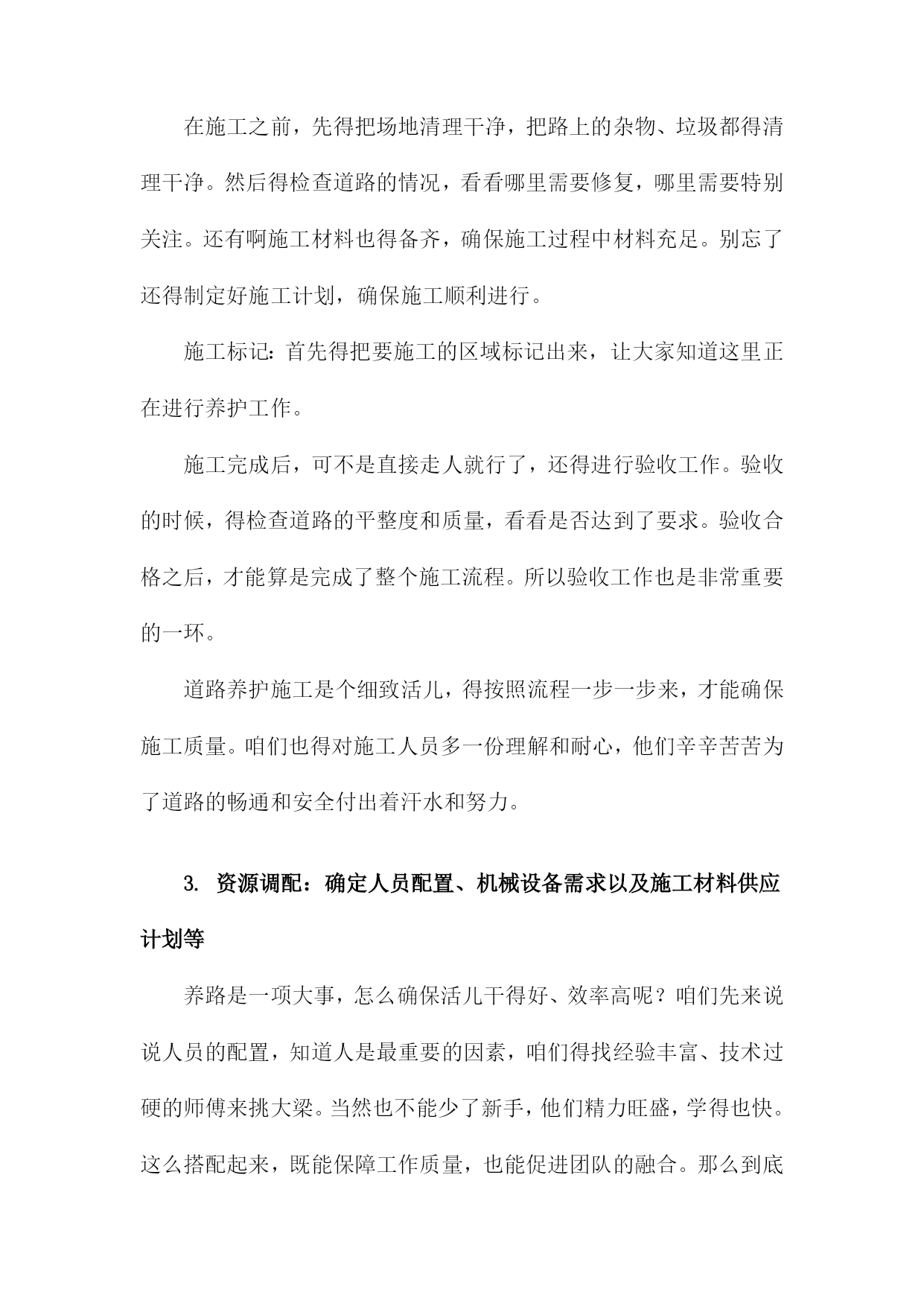 在施工之前，先得把场地清理干净，把路上的杂物、垃圾都得清理干净。然后得检查道路的情况，看看哪里需要修复，哪里需要特别关注。还有啊施工材料也得备齐，确保施工过程中材料充足。别忘了还得制定好施工计划，确保施工顺利进行。

施工标记：首先得把要施工的区域标记出来，让大家知道这里正在进行养护工作。

施工完成后，可不是直接走人就行了，还得进行验收工作。验收的时候，得检查道路的平整度和质量，看看是否达到了要求。验收合格之后，才能算是完成了整个施工流程。所以验收工作也是非常重要的一环。

道路养护施工是个细致活儿，得按照流程一步一步来，才能确保施工质量。咱们也得对施工人员多一份理解和耐心，他们辛辛苦苦为了道路的畅通和安全付出着汗水和努力。

3. 资源调配：确定人员配置、机械设备需求以及施工材料供应计划等

养路是一项大事，怎么确保活儿干得好、效率高呢？咱们先来说说人员的配置，知道人是最重要的因素，咱们得找经验丰富、技术过硬的师傅来挑大梁。当然也不能少了新手，他们精力旺盛，学得也快。这么搭配起来，既能保障工作质量，也能促进团队的融合。那么到底